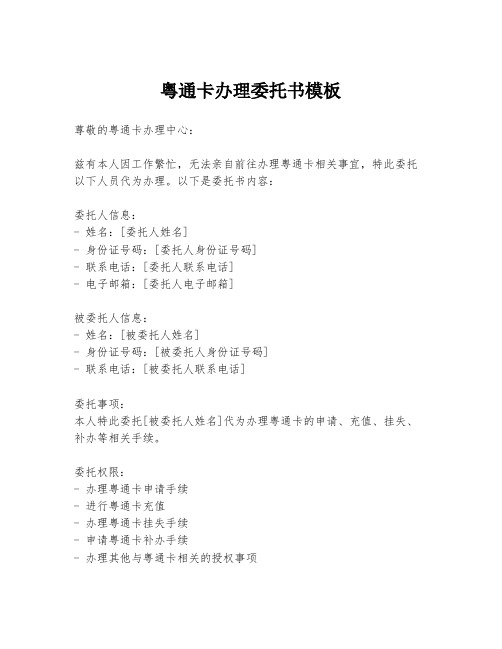 粤通卡办理委托书模板

尊敬的粤通卡办理中心：

兹有本人因工作繁忙，无法亲自前往办理粤通卡相关事宜，特此委托以下人员代为办理。以下是委托书内容：

委托人信息：
- 姓名：[委托人姓名]
- 身份证号码：[委托人身份证号码]
- 联系电话：[委托人联系电话]
- 电子邮箱：[委托人电子邮箱]

被委托人信息：
- 姓名：[被委托人姓名]
- 身份证号码：[被委托人身份证号码]
- 联系电话：[被委托人联系电话]

委托事项：
本人特此委托[被委托人姓名]代为办理粤通卡的申请、充值、挂失、补办等相关手续。

委托权限：
- 办理粤通卡申请手续
- 进行粤通卡充值
- 办理粤通卡挂失手续
- 申请粤通卡补办手续
- 办理其他与粤通卡相关的授权事项